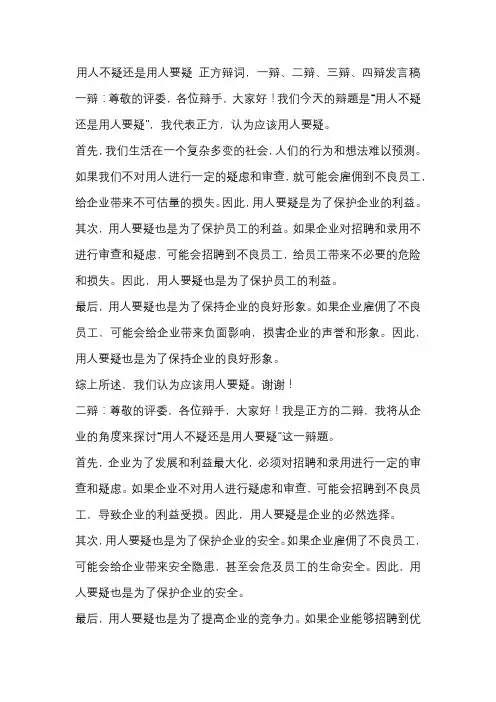 用人不疑还是用人要疑 正方辩词，一辩、二辩、三辩、四辩发言稿

一辩：尊敬的评委，各位辩手，大家好！我们今天的辩题是“用人不疑还是用人要疑”，我代表正方，认为应该用人要疑。

首先，我们生活在一个复杂多变的社会，人们的行为和想法难以预测。如果我们不对用人进行一定的疑虑和审查，就可能会雇佣到不良员工，给企业带来不可估量的损失。因此，用人要疑是为了保护企业的利益。

其次，用人要疑也是为了保护员工的利益。如果企业对招聘和录用不进行审查和疑虑，可能会招聘到不良员工，给员工带来不必要的危险和损失。因此，用人要疑也是为了保护员工的利益。

最后，用人要疑也是为了保持企业的良好形象。如果企业雇佣了不良员工，可能会给企业带来负面影响，损害企业的声誉和形象。因此，用人要疑也是为了保持企业的良好形象。

综上所述，我们认为应该用人要疑。谢谢！

二辩：尊敬的评委，各位辩手，大家好！我是正方的二辩，我将从企业的角度来探讨“用人不疑还是用人要疑”这一辩题。

首先，企业为了发展和利益最大化，必须对招聘和录用进行一定的审查和疑虑。如果企业不对用人进行疑虑和审查，可能会招聘到不良员工，导致企业的利益受损。因此，用人要疑是企业的必然选择。

其次，用人要疑也是为了保护企业的安全。如果企业雇佣了不良员工，可能会给企业带来安全隐患，甚至会危及员工的生命安全。因此，用人要疑也是为了保护企业的安全。

最后，用人要疑也是为了提高企业的竞争力。如果企业能够招聘到优